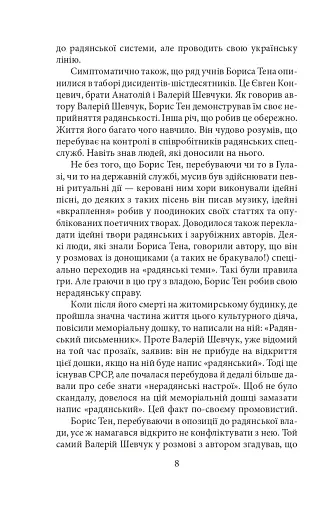 до радянської системи, але проводить свою українську лінію.

Симптоматично також, що ряд учнів Бориса Тена опинилися в таборі дисидентів-шістдесятників. Це Євген Концевич, брати Анатолій і Валерій Шевчуки. Як говорив автору Валерій Шевчук, Борис Тен демонстрував їм своє неприйняття радянськості. Інша річ, що робив це обережно. Життя його багато чого навчило. Він чудово розумів, що перебуває на контролі в співробітників радянських спецслужб. Навіть знав людей, які доносили на нього.

Не без того, що Борис Тен, перебуваючи чи то в Гулазі, чи то на державній службі, мусив був здійснювати певні ритуальні дії — керовані ним хори виконували ідейні пісні, до деяких з таких пісень він писав музику, ідейні «вкраплення» робив у поодиноких своїх статтях та опублікованих поетичних творах. Доводилося також перекладати ідейні твори радянських і зарубіжних авторів. Деякі люди, які знали Бориса Тена, говорили автору, що він у розмовах із донощиками (а таких не бракувало!) спеціально переходив на «радянські теми». Такі були правила гри. Але граючи в цю гру з владою, Борис Тен робив свою нерадянську справу.

Коли після його смерті на житомирському будинку, де пройшла значна частина життя цього культурного діяча, повісили меморіальну дошку, то написали на ній: «Радянський письменник». Проте Валерій Шевчук, уже відомий на той час прозаїк, заявив: він не прибуде на відкриття цієї дошки, якщо на ній буде напис «радянський». Тоді ще існував СРСР, але почалася перебудова й дедалі більше давали про себе знати «нерадянські настрої». Щоб не було скандалу, довелося на цій меморіальній дошці замазати напис «радянський». Цей факт по-своєму промовистий.

Борис Тен, перебуваючи в опозиції до радянської влади, усе ж намагався відкрито не конфліктувати з нею. Той самий Валерій Шевчук у розмові з автором згадував, що

8